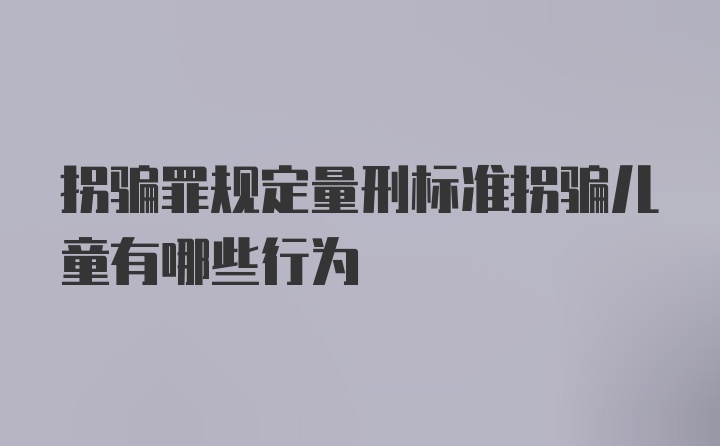 拐骗罪规定量刑标准拐骗儿童有哪些行为